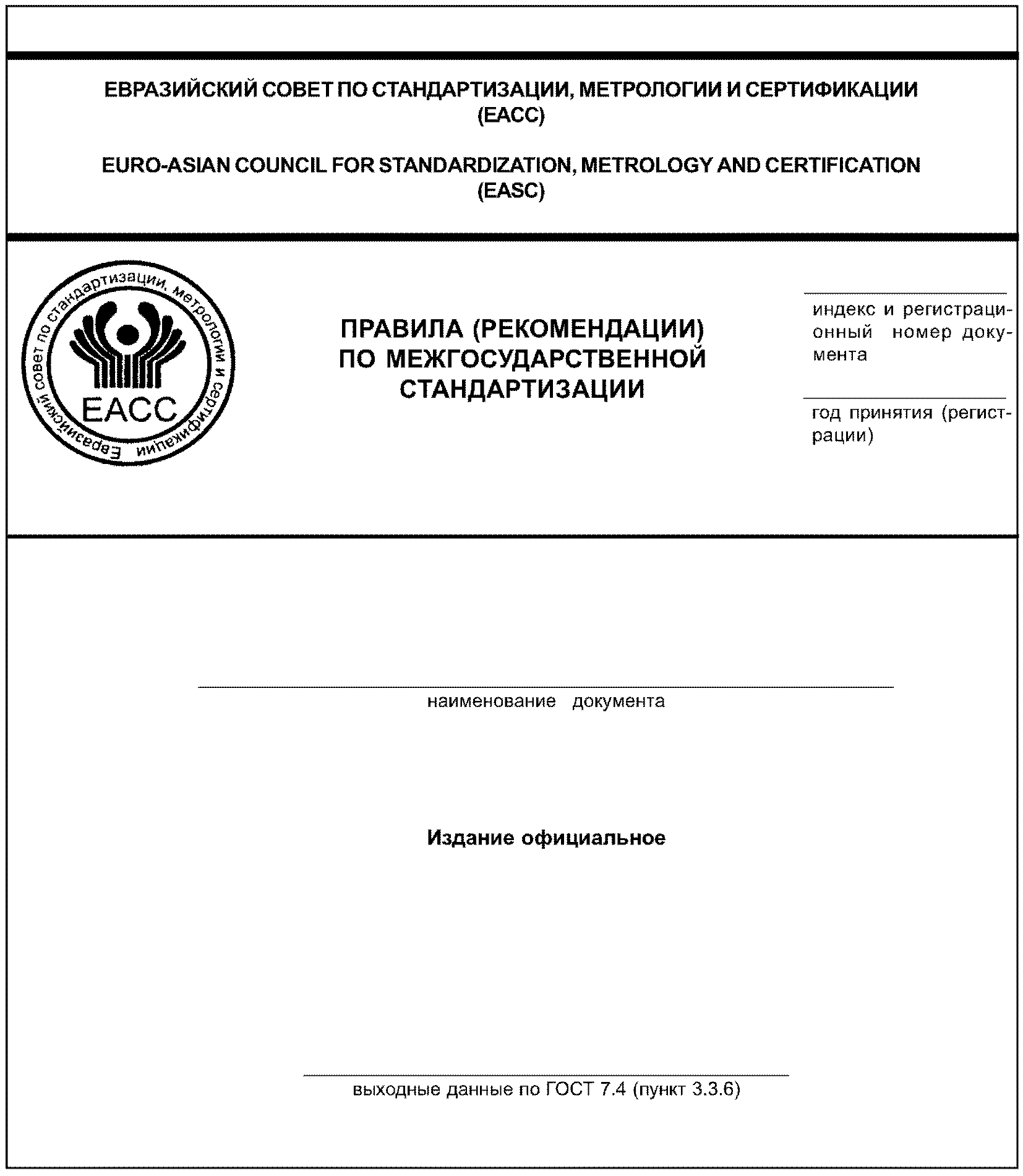 ЕВРАЗИЙСКИЙ СОВЕТ ПО СТАНДАРТИЗАЦИИ, МЕТРОЛОГИИ И СЕРТИФИКАЦИИ
(ЕАСС)

EURO-ASIAN COUNCIL FOR STANDARDIZATION, METROLOGY AND CERTIFICATION
(EASC)

Евразийский совет по стандартизации, метрологии и сертификации
ЕАСС

ПРАВИЛА (РЕКОМЕНДАЦИИ) ПО МЕЖГОСУДАРСТВЕННОЙ СТАНДАРТИЗАЦИИ

индекс и регистрационный номер документа

год принятия (регистрации)

наименование документа

Издание официальное

выходные данные по ГОСТ 7.4 (пункт 3.3.6)